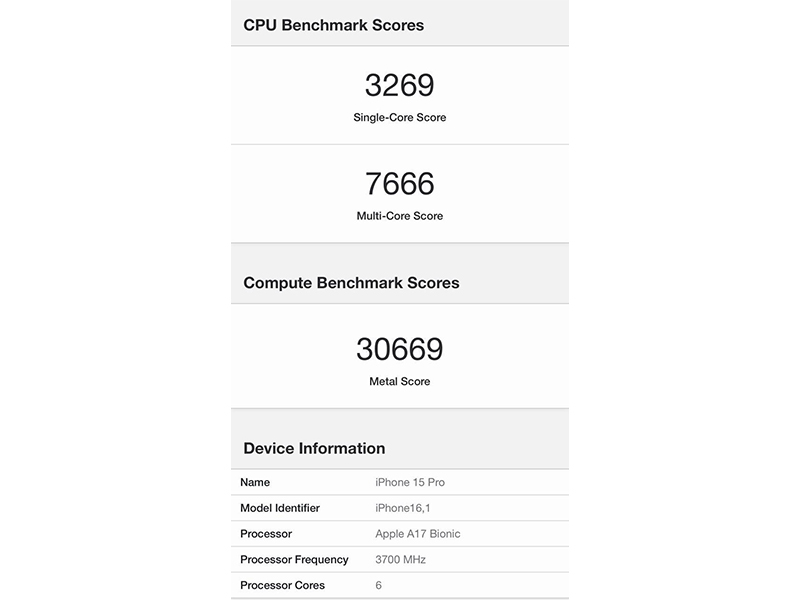 CPU Benchmark Scores

3269
Single-Core Score

7666
Multi-Core Score

Compute Benchmark Scores

30669
Metal Score

Device Information

| Name | iPhone 15 Pro |
|---|---|
| Model Identifier | iPhone16,1 |
| Processor | Apple A17 Bionic |
| Processor Frequency | 3700 MHz |
| Processor Cores | 6 |